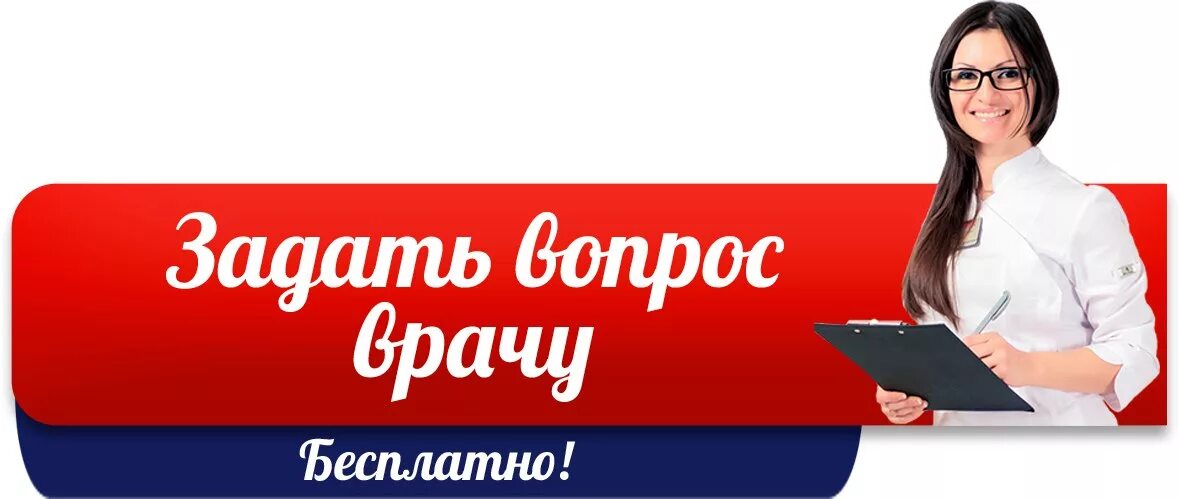 Задать вопрос врачу

Бесплатно!